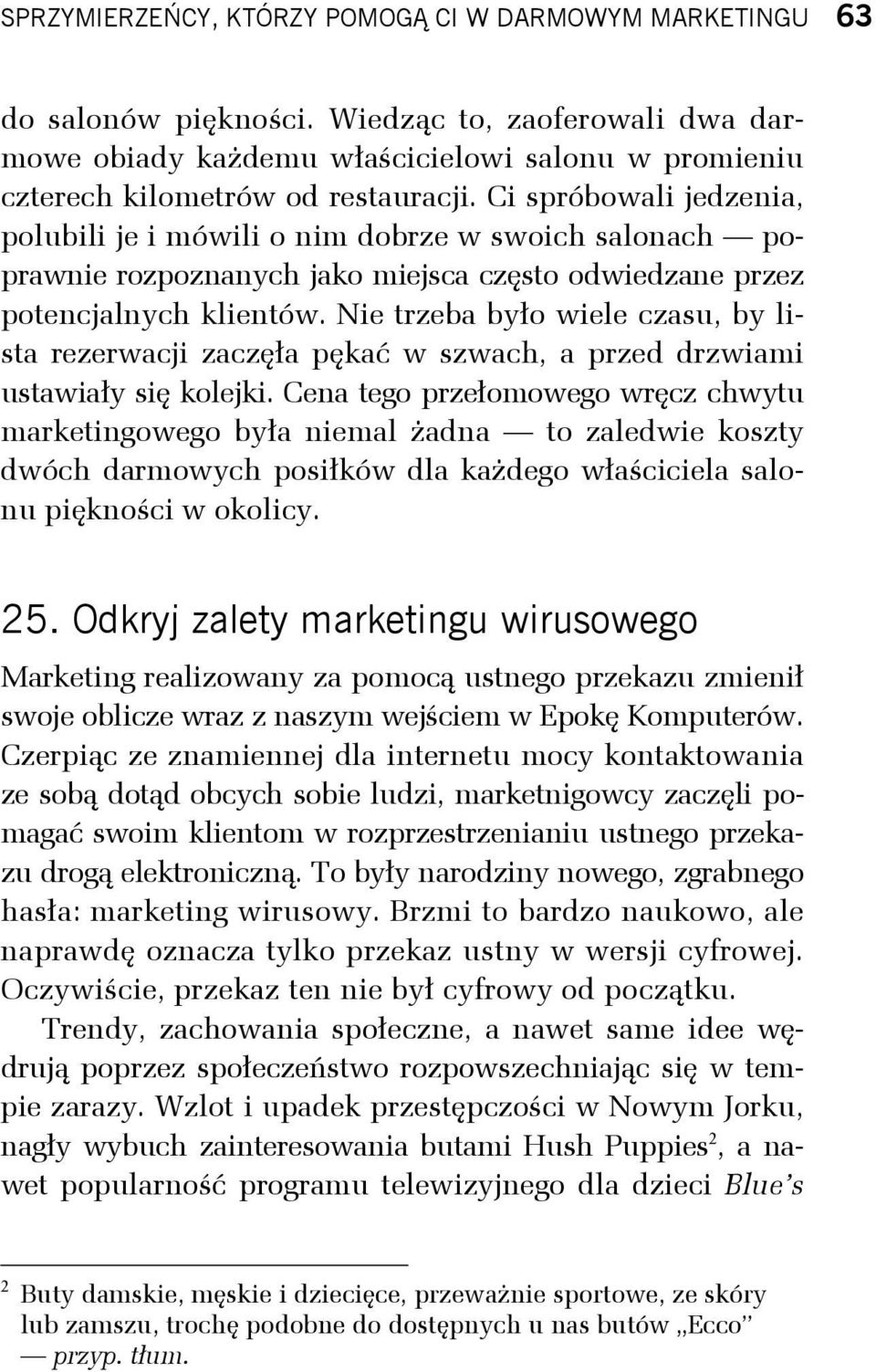 SPRZYMIERZEŃCY, KTÓRZY POMOGĄ CI W DARMOWYM MARKETINGU 63

do salonów piękności. Wiedząc to, zaoferowali dwa darmowe obiady każdemu właścicielowi salonu w promieniu czterech kilometrów od restauracji. Ci spróbowali jedzenia, polubili je i mówili o nim dobrze w swoich salonach — poprawnie rozpoznanych jako miejsca często odwiedzane przez potencjalnych klientów. Nie trzeba było wiele czasu, by lista rezerwacji zaczęła pękać w szwach, a przed drzwiami ustawiały się kolejki. Cena tego przełomowego wręcz chwytu marketingowego była niemal żadna — to zaledwie koszty dwóch darmowych posiłków dla każdego właściciela salonu piękności w okolicy.

25. Odkryj zalety marketingu wirusowego

Marketing realizowany za pomocą ustnego przekazu zmienił swoje oblicze wraz z naszym wejściem w Epokę Komputerów. Czerpiąc ze znamiennej dla internetu mocy kontaktowania ze sobą dotąd obcych sobie ludzi, marketnigowcy zaczęli pomagać swoim klientom w rozprzestrzenianiu ustnego przekazu drogą elektroniczną. To były narodziny nowego, zgrabnego hasła: marketing wirusowy. Brzmi to bardzo naukowo, ale naprawdę oznacza tylko przekaz ustny w wersji cyfrowej. Oczywiście, przekaz ten nie był cyfrowy od początku.

Trendy, zachowania społeczne, a nawet same idee wędrują poprzez społeczeństwo rozpowszechniając się w tempie zarazy. Wzlot i upadek przestępczości w Nowym Jorku, nagły wybuch zainteresowania butami Hush Puppies$^2$, a nawet popularność programu telewizyjnego dla dzieci Blue's

$^2$ Buty damskie, męskie i dziecięce, przeważnie sportowe, ze skóry lub zamszu, trochę podobne do dostępnych u nas butów „Ecco" — przyp. tłum.